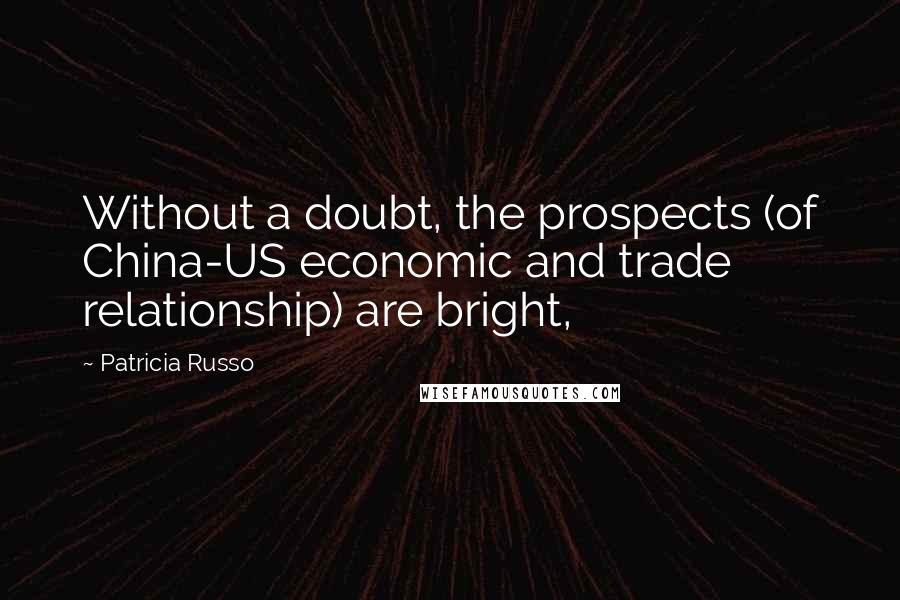 Without a doubt, the prospects (of China-US economic and trade relationship) are bright,

~ Patricia Russo

WISEFAMOUSQUOTES.COM